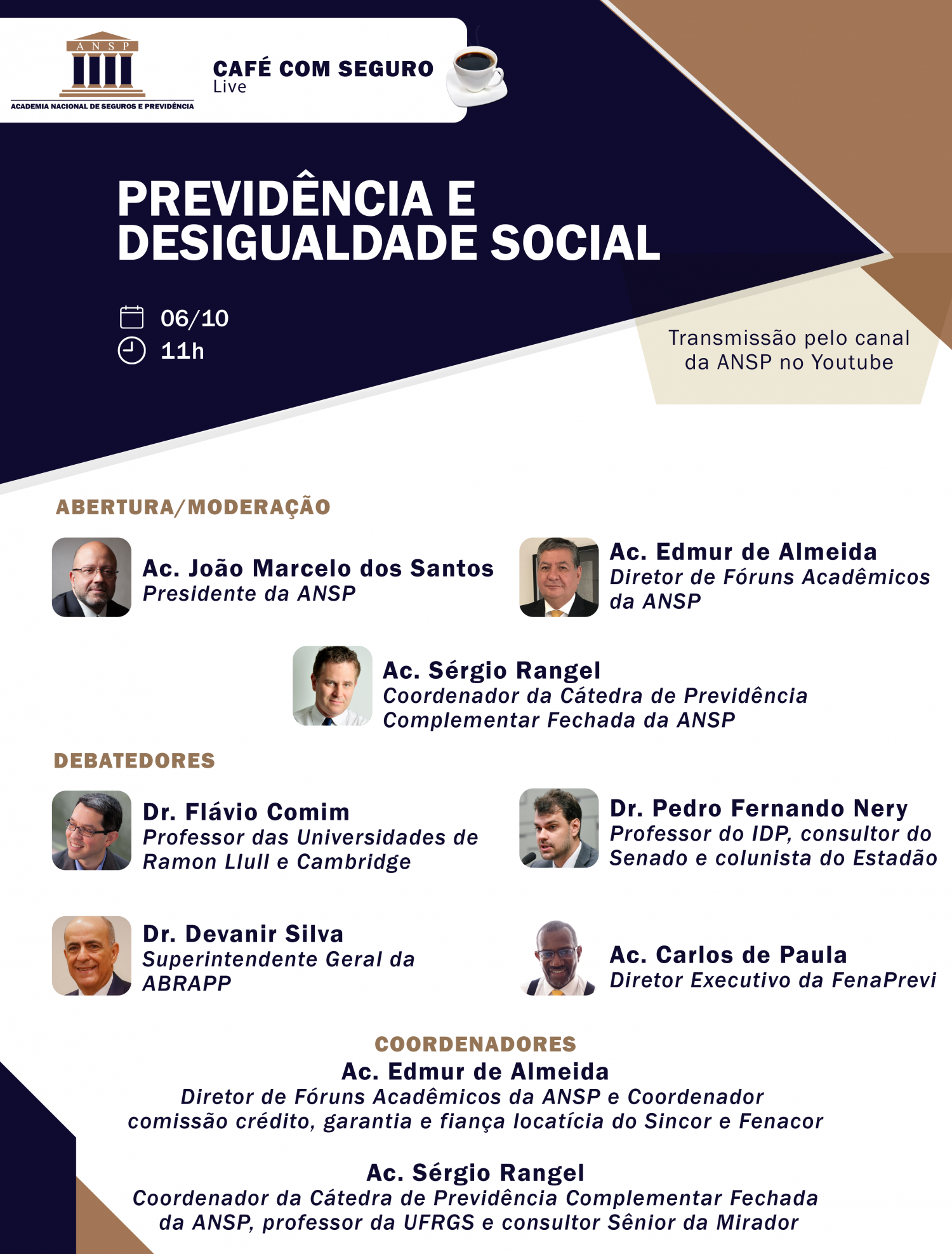 ANSP
ACADEMIA NACIONAL DE SEGUROS E PREVIDÊNCIA

CAFÉ COM SEGURO
Live

PREVIDÊNCIA E DESIGUALDADE SOCIAL

06/10
11h

Transmissão pelo canal da ANSP no Youtube

ABERTURA/MODERAÇÃO

Ac. João Marcelo dos Santos
Presidente da ANSP

Ac. Edmur de Almeida
Diretor de Fóruns Acadêmicos da ANSP

Ac. Sérgio Rangel
Coordenador da Cátedra de Previdência Complementar Fechada da ANSP

DEBATEDORES

Dr. Flávio Comim
Professor das Universidades de Ramon Llull e Cambridge

Dr. Pedro Fernando Nery
Professor do IDP, consultor do Senado e colunista do Estadão

Dr. Devanir Silva
Superintendente Geral da ABRAPP

Ac. Carlos de Paula
Diretor Executivo da FenaPrevi

COORDENADORES
Ac. Edmur de Almeida
Diretor de Fóruns Acadêmicos da ANSP e Coordenador comissão crédito, garantia e fiança locatícia do Sincor e Fenacor

Ac. Sérgio Rangel
Coordenador da Cátedra de Previdência Complementar Fechada da ANSP, professor da UFRGS e consultor Sênior da Mirador